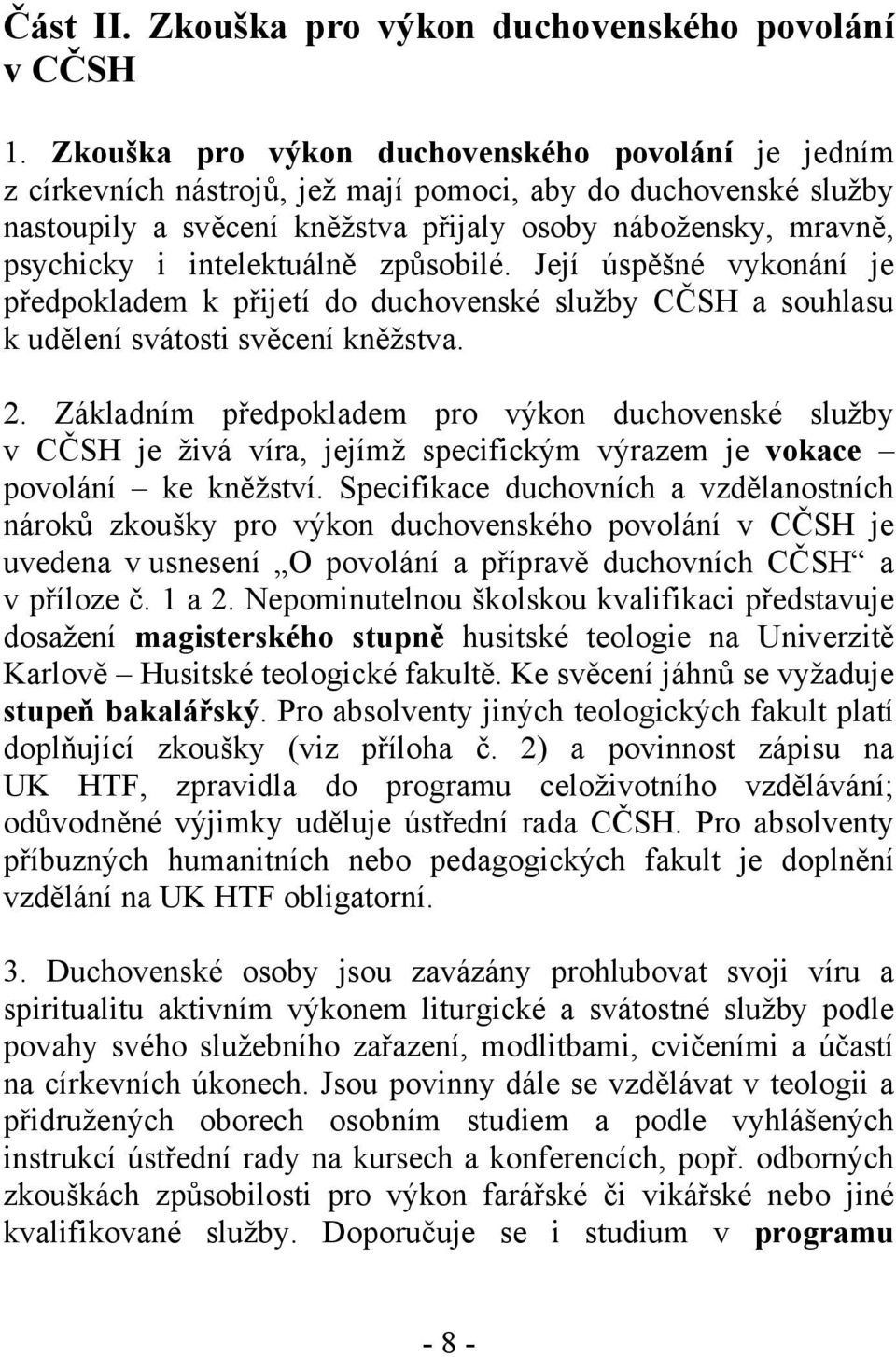 Část II. Zkouška pro výkon duchovenského povolání v CČSH

1. Zkouška pro výkon duchovenského povolání je jedním z církevních nástrojů, jež mají pomoci, aby do duchovenské služby nastoupily a svěcení kněžstva přijaly osoby nábožensky, mravně, psychicky i intelektuálně způsobilé. Její úspěšné vykonání je předpokladem k přijetí do duchovenské služby CČSH a souhlasu k udělení svátosti svěcení kněžstva.

2. Základním předpokladem pro výkon duchovenské služby v CČSH je živá víra, jejímž specifickým výrazem je vokace – povolání – ke kněžství. Specifikace duchovních a vzdělanostních nároků zkoušky pro výkon duchovenského povolání v CČSH je uvedena v usnesení „O povolání a přípravě duchovních CČSH“ a v příloze č. 1 a 2. Nepominutelnou školskou kvalifikaci představuje dosažení magisterského stupně husitské teologie na Univerzitě Karlově – Husitské teologické fakultě. Ke svěcení jáhnů se vyžaduje stupeň bakalářský. Pro absolventy jiných teologických fakult platí doplňující zkoušky (viz příloha č. 2) a povinnost zápisu na UK HTF, zpravidla do programu celoživotního vzdělávání; odůvodněné výjimky uděluje ústřední rada CČSH. Pro absolventy příbuzných humanitních nebo pedagogických fakult je doplnění vzdělání na UK HTF obligatorní.

3. Duchovenské osoby jsou zavázány prohlubovat svoji víru a spiritualitu aktivním výkonem liturgické a svátostné služby podle povahy svého služebního zařazení, modlitbami, cvičeními a účastí na církevních úkonech. Jsou povinny dále se vzdělávat v teologii a přidružených oborech osobním studiem a podle vyhlášených instrukcí ústřední rady na kursech a konferencích, popř. odborných zkouškách způsobilosti pro výkon farářské či vikářské nebo jiné kvalifikované služby. Doporučuje se i studium v programu

- 8 -